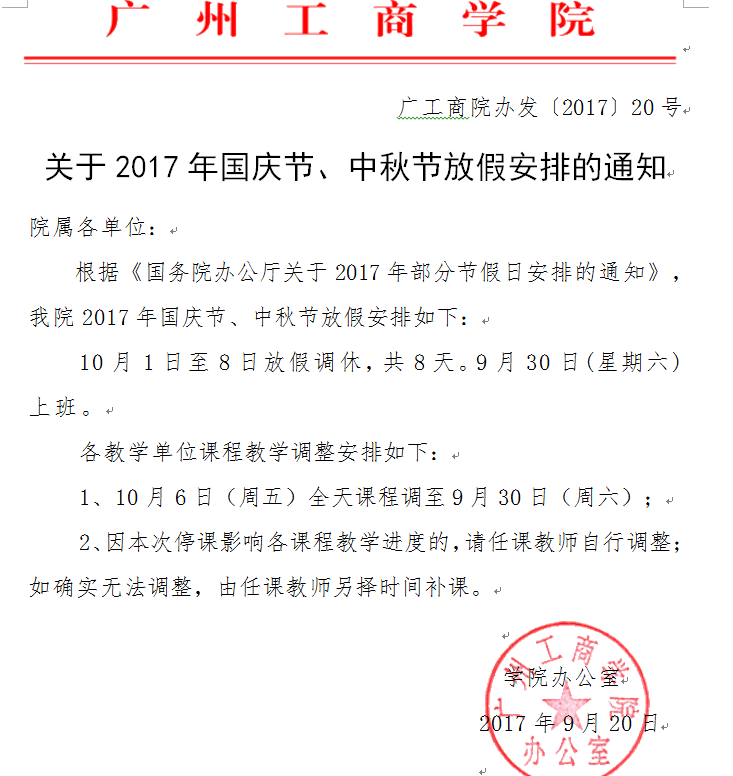 广州工商学院

广工商院办发〔2017〕20号

关于2017年国庆节、中秋节放假安排的通知

院属各单位：

根据《国务院办公厅关于2017年部分节假日安排的通知》，我院2017年国庆节、中秋节放假安排如下：

10月1日至8日放假调休，共8天。9月30日(星期六)上班。

各教学单位课程教学调整安排如下：

1、10月6日（周五）全天课程调至9月30日（周六）；

2、因本次停课影响各课程教学进度的，请任课教师自行调整；如确实无法调整，由任课教师另择时间补课。

学院办公室

2017年9月20日

广州工商学院
办公室